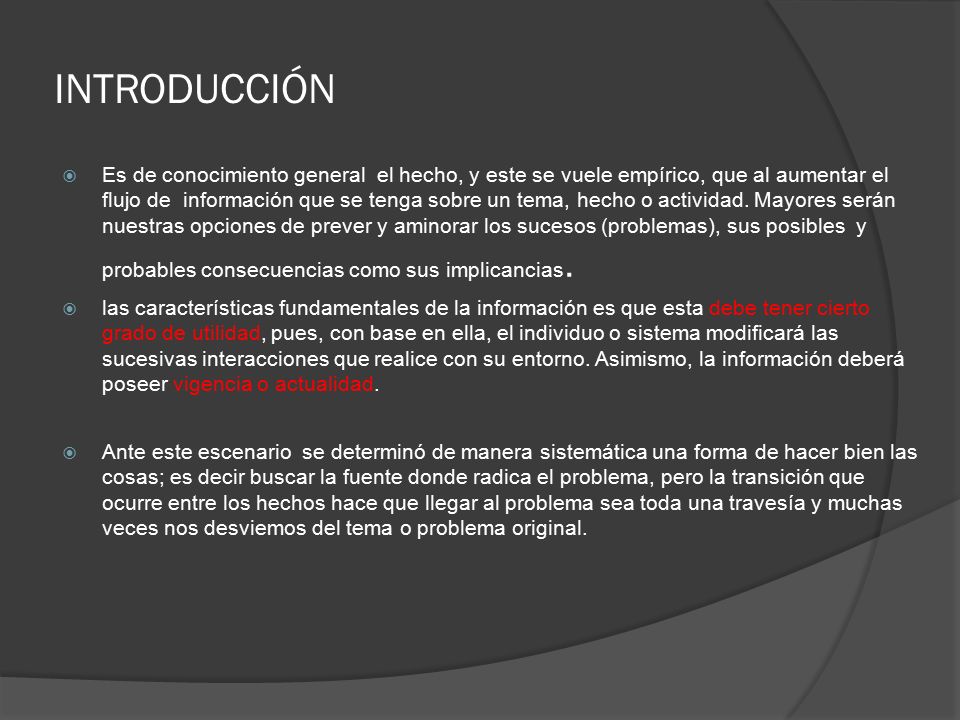 INTRODUCCIÓN

Es de conocimiento general el hecho, y este se vuele empírico, que al aumentar el flujo de información que se tenga sobre un tema, hecho o actividad. Mayores serán nuestras opciones de prever y aminorar los sucesos (problemas), sus posibles y probables consecuencias como sus implicancias.

las características fundamentales de la información es que esta debe tener cierto grado de utilidad, pues, con base en ella, el individuo o sistema modificará las sucesivas interacciones que realice con su entorno. Asimismo, la información deberá poseer vigencia o actualidad.

Ante este escenario se determinó de manera sistemática una forma de hacer bien las cosas; es decir buscar la fuente donde radica el problema, pero la transición que ocurre entre los hechos hace que llegar al problema sea toda una travesía y muchas veces nos desviemos del tema o problema original.